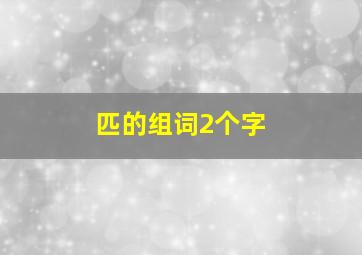 匹的组词2个字